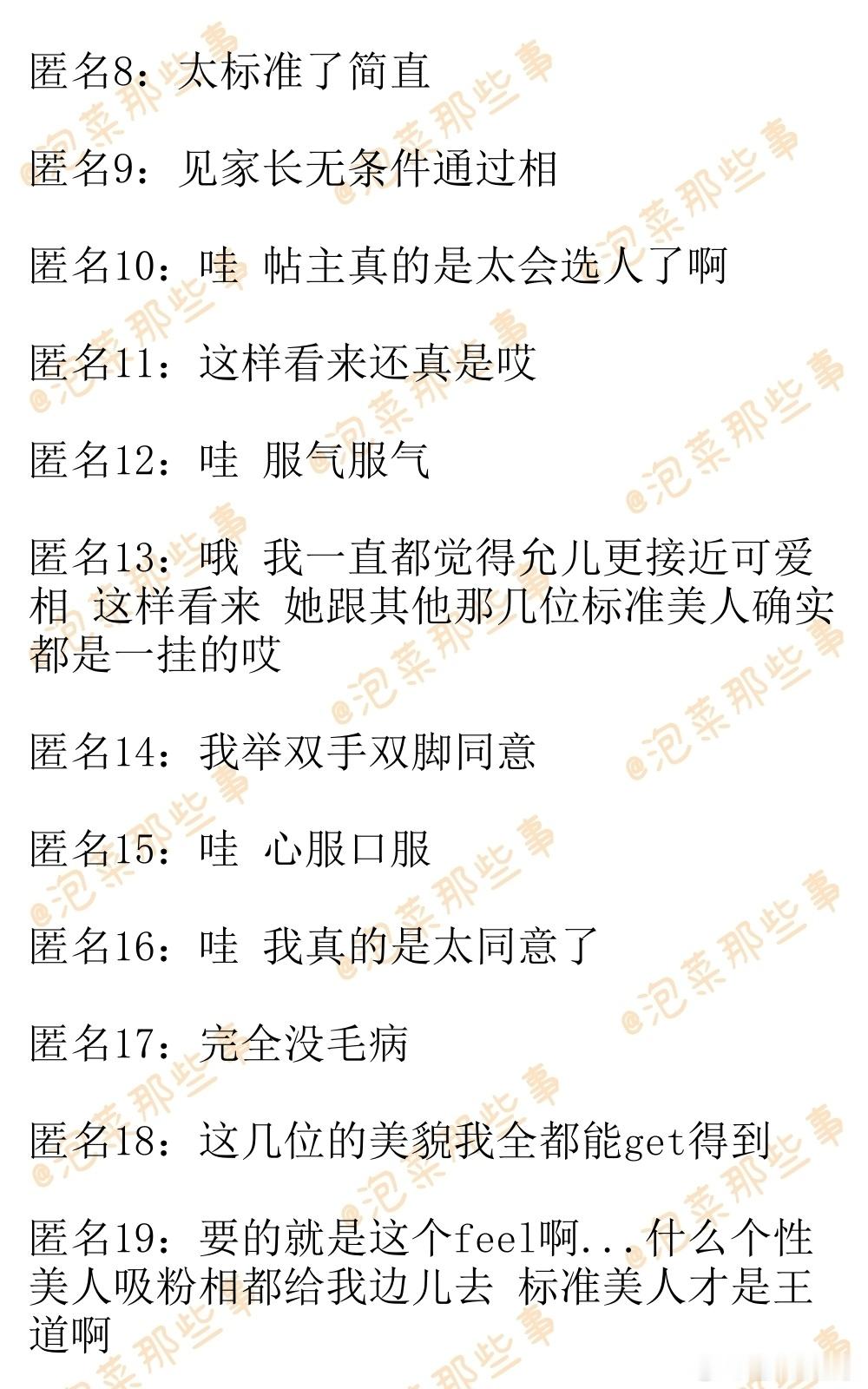 匿名8：太标准了简直

匿名9：见家长无条件通过相

匿名10：哇 帖主真的是太会选人了啊

匿名11：这样看来还真是哎

匿名12：哇 服气服气

匿名13：哦 我一直都觉得允儿更接近可爱相 这样看来 她跟其他那几位标准美人确实都是一挂的哎

匿名14：我举双手双脚同意

匿名15：哇 心服口服

匿名16：哇 我真的是太同意了

匿名17：完全没毛病

匿名18：这几位的美貌我全都能get得到

匿名19：要的就是这个feel啊...什么个性美人吸粉相都给我边儿去 标准美人才是王道啊

@泡菜那些事